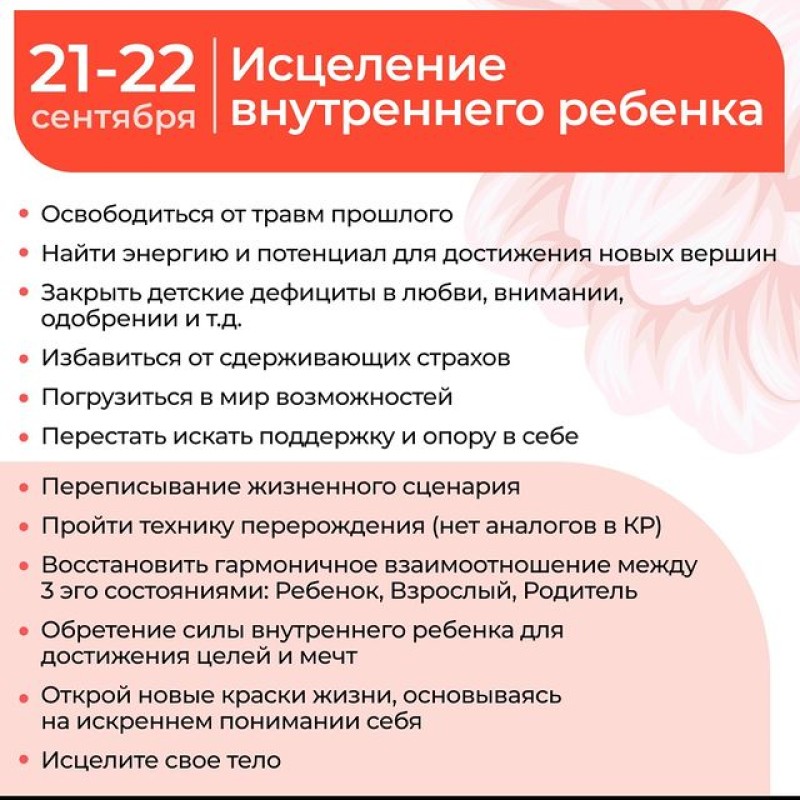 21-22 сентября

Исцеление внутреннего ребенка

• Освободиться от травм прошлого
• Найти энергию и потенциал для достижения новых вершин
• Закрыть детские дефициты в любви, внимании, одобрении и т.д.
• Избавиться от сдерживающих страхов
• Погрузиться в мир возможностей
• Перестать искать поддержку и опору в себе

• Переписывание жизненного сценария
• Пройти технику перерождения (нет аналогов в КР)
• Восстановить гармоничное взаимоотношение между 3 эго состояниями: Ребенок, Взрослый, Родитель
• Обретение силы внутреннего ребенка для достижения целей и мечт
• Открой новые краски жизни, основываясь на искреннем понимании себя
• Исцелите свое тело